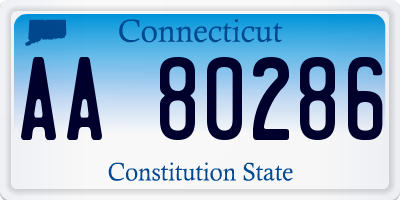 Connecticut

AA 80286

Constitution State